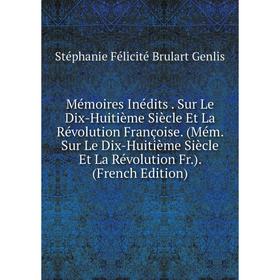 Stéphanie Félicité Brulart Genlis

Mémoires Inédits . Sur Le Dix-Huitième Siècle Et La Révolution Françoise. (Mém. Sur Le Dix-Huitième Siècle Et La Révolution Fr.). (French Edition)